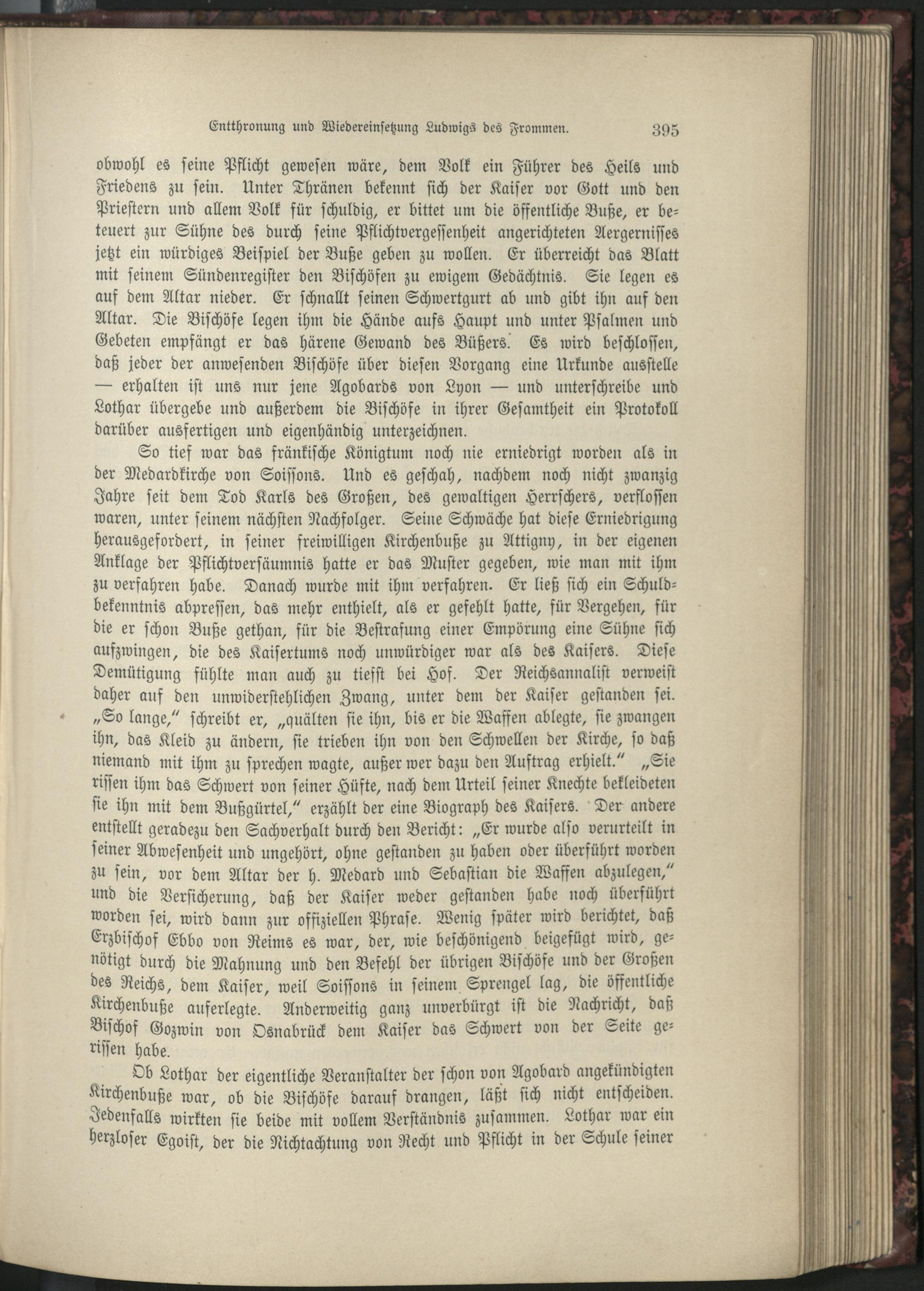 Entthronung und Wiedereinsetzung Ludwigs des Frommen. 395

obwohl es seine Pflicht gewesen wäre, dem Volk ein Führer des Heils und Friedens zu sein. Unter Thränen bekennt sich der Kaiser vor Gott und den Priestern und allem Volk für schuldig, er bittet um die öffentliche Buße, er beteuert zur Sühne des durch seine Pflichtvergessenheit angerichteten Aergernisses jetzt ein würdiges Beispiel der Buße geben zu wollen. Er überreicht das Blatt mit seinem Sündenregister den Bischöfen zu ewigem Gedächtnis. Sie legen es auf dem Altar nieder. Er schnallt seinen Schwertgurt ab und gibt ihn auf den Altar. Die Bischöfe legen ihm die Hände aufs Haupt und unter Psalmen und Gebeten empfängt er das härene Gewand des Büßers. Es wird beschlossen, daß jeder der anwesenden Bischöfe über diesen Vorgang eine Urkunde ausstelle — erhalten ist uns nur jene Agobards von Lyon — und unterschreibe und Lothar übergebe und außerdem die Bischöfe in ihrer Gesamtheit ein Protokoll darüber ausfertigen und eigenhändig unterzeichnen.

So tief war das fränkische Königtum noch nie erniedrigt worden als in der Medardkirche von Soissons. Und es geschah, nachdem noch nicht zwanzig Jahre seit dem Tod Karls des Großen, des gewaltigen Herrschers, verflossen waren, unter seinem nächsten Nachfolger. Seine Schwäche hat diese Erniedrigung herausgefordert, in seiner freiwilligen Kirchenbuße zu Attigny, in der eigenen Anklage der Pflichtversäumnis hatte er das Muster gegeben, wie man mit ihm zu verfahren habe. Danach wurde mit ihm verfahren. Er ließ sich ein Schuldbekenntnis abpressen, das mehr enthielt, als er gefehlt hatte, für Vergehen, für die er schon Buße gethan, für die Bestrafung einer Empörung eine Sühne sich aufzwingen, die des Kaisertums noch unwürdiger war als des Kaisers. Diese Demütigung fühlte man auch zu tiefst bei Hof. Der Reichsannalist verweist daher auf den unwiderstehlichen Zwang, unter dem der Kaiser gestanden sei. „So lange,“ schreibt er, „quälten sie ihn, bis er die Waffen ablegte, sie zwangen ihn, das Kleid zu ändern, sie trieben ihn von den Schwellen der Kirche, so daß niemand mit ihm zu sprechen wagte, außer wer dazu den Auftrag erhielt.“ „Sie rissen ihm das Schwert von seiner Hüfte, nach dem Urteil seiner Knechte bekleideten sie ihn mit dem Bußgürtel,“ erzählt der eine Biograph des Kaisers. Der andere entstellt geradezu den Sachverhalt durch den Bericht: „Er wurde also verurteilt in seiner Abwesenheit und ungehört, ohne gestanden zu haben oder überführt worden zu sein, vor dem Altar der h. Medard und Sebastian die Waffen abzulegen,“ und die Versicherung, daß der Kaiser weder gestanden habe noch überführt worden sei, wird dann zur offiziellen Phrase. Wenig später wird berichtet, daß Erzbischof Ebbo von Reims es war, der, wie beschönigend beigefügt wird, genötigt durch die Mahnung und den Befehl der übrigen Bischöfe und der Großen des Reichs, dem Kaiser, weil Soissons in seinem Sprengel lag, die öffentliche Kirchenbuße auferlegte. Anderweitig ganz unverbürgt ist die Nachricht, daß Bischof Gozwin von Osnabrück dem Kaiser das Schwert von der Seite gerissen habe.

Ob Lothar der eigentliche Veranstalter der schon von Agobard angekündigten Kirchenbuße war, ob die Bischöfe darauf drangen, läßt sich nicht entscheiden. Jedenfalls wirkten sie beide mit vollem Verständnis zusammen. Lothar war ein herzloser Egoist, der die Nichtachtung von Recht und Pflicht in der Schule seiner